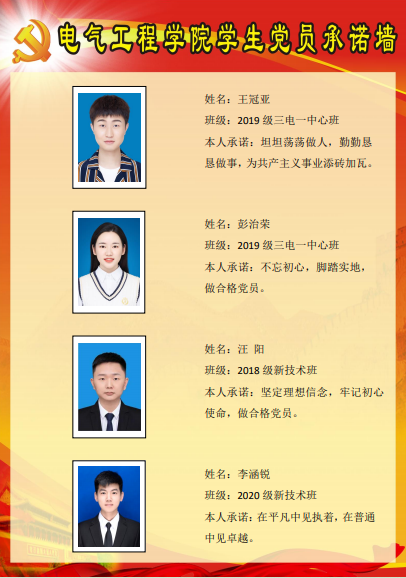 电气工程学院学生党员承诺墙

姓名：王冠亚

班级：2019级三电一中心班

本人承诺：坦坦荡荡做人，勤勤恳恳做事，为共产主义事业添砖加瓦。

姓名：彭治荣

班级：2019级三电一中心班

本人承诺：不忘初心，脚踏实地，做合格党员。

姓名：汪 阳

班级：2018级新技术班

本人承诺：坚定理想信念，牢记初心使命，做合格党员。

姓名：李涵锐

班级：2020级新技术班

本人承诺：在平凡中见执着，在普通中见卓越。